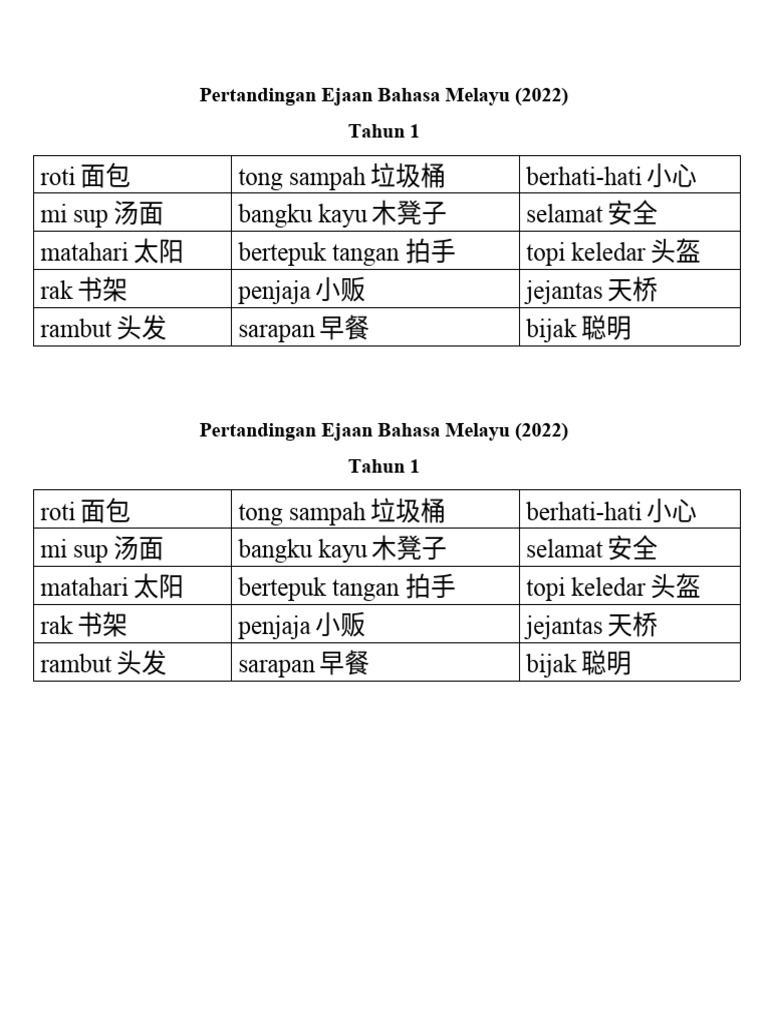 Pertandingan Ejaan Bahasa Melayu (2022)

Tahun 1

| roti 面包 | tong sampah 垃圾桶 | berhati-hati 小心 |
|---|---|---|
| mi sup 汤面 | bangku kayu 木凳子 | selamat 安全 |
| matahari 太阳 | bertepuk tangan 拍手 | topi keledar 头盔 |
| rak 书架 | penjaja 小贩 | jejantas 天桥 |
| rambut 头发 | sarapan 早餐 | bijak 聪明 |

Pertandingan Ejaan Bahasa Melayu (2022)

Tahun 1

| roti 面包 | tong sampah 垃圾桶 | berhati-hati 小心 |
|---|---|---|
| mi sup 汤面 | bangku kayu 木凳子 | selamat 安全 |
| matahari 太阳 | bertepuk tangan 拍手 | topi keledar 头盔 |
| rak 书架 | penjaja 小贩 | jejantas 天桥 |
| rambut 头发 | sarapan 早餐 | bijak 聪明 |